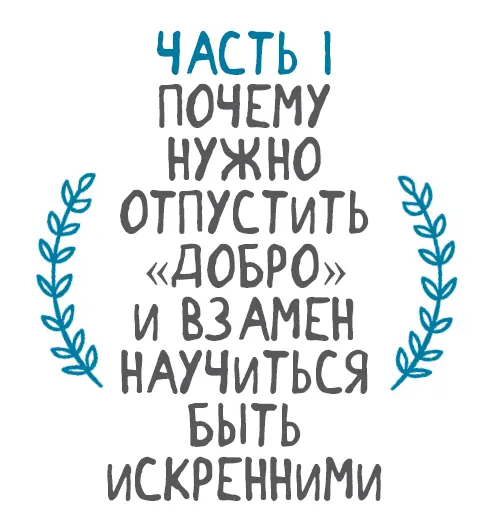 ЧАСТЬ I
ПОЧЕМУ НУЖНО ОТПУСТИТЬ «ДОБРО» И ВЗАМЕН НАУЧИТЬСЯ БЫТЬ ИСКРЕННИМИ